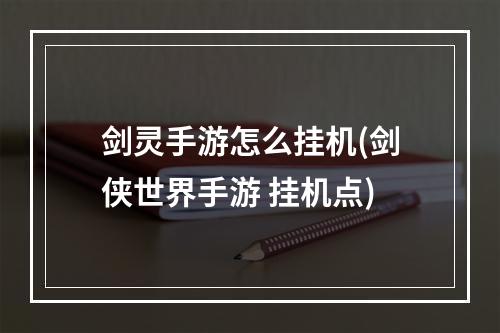 剑灵手游怎么挂机(剑侠世界手游 挂机点)